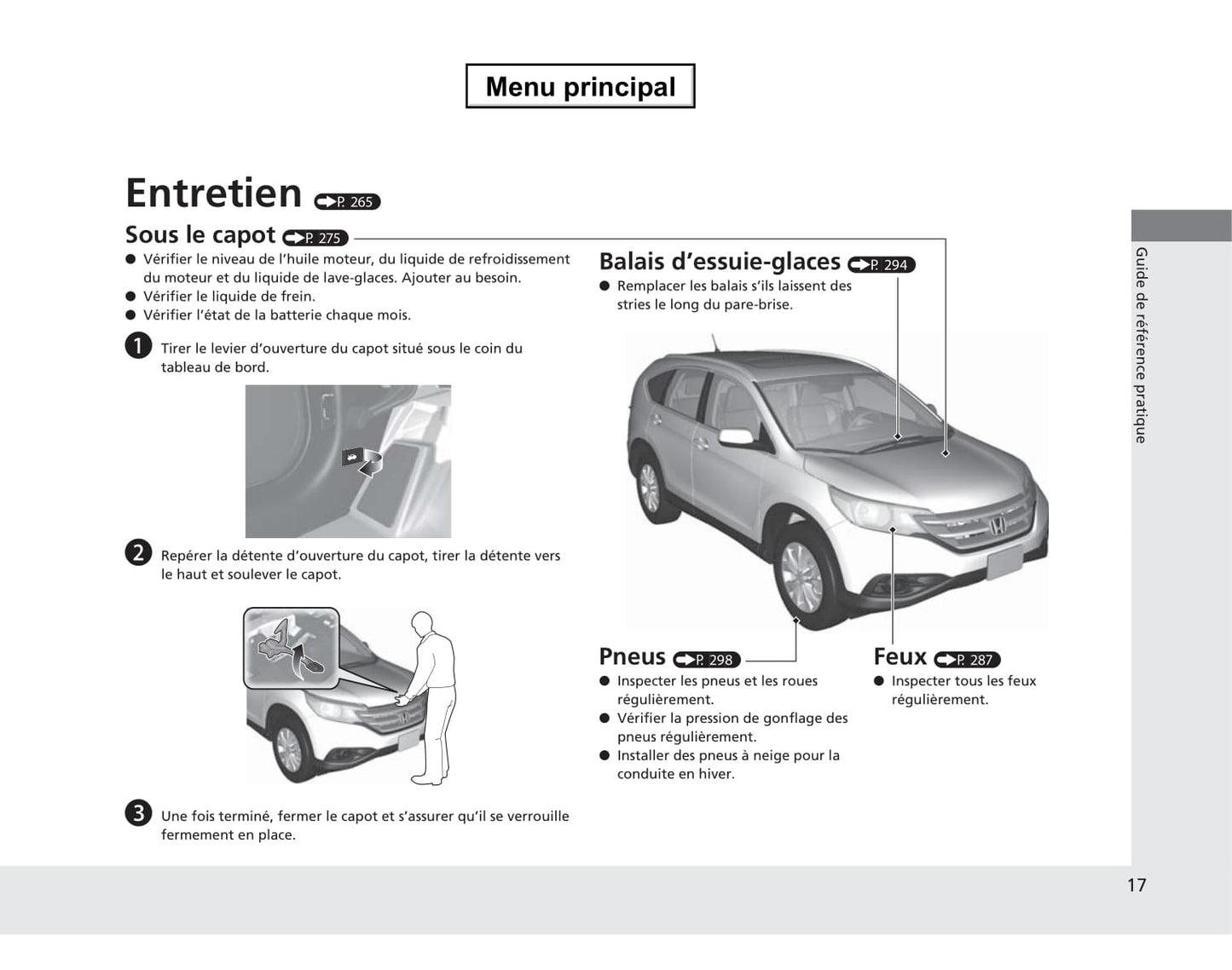 Menu principal

Entretien P. 265

Sous le capot P. 275

● Vérifier le niveau de l'huile moteur, du liquide de refroidissement du moteur et du liquide de lave-glaces. Ajouter au besoin.
● Vérifier le liquide de frein.
● Vérifier l'état de la batterie chaque mois.

1 Tirer le levier d'ouverture du capot situé sous le coin du tableau de bord.

2 Repérer la détente d'ouverture du capot, tirer la détente vers le haut et soulever le capot.

3 Une fois terminé, fermer le capot et s'assurer qu'il se verrouille fermement en place.

Balais d'essuie-glaces P. 294

● Remplacer les balais s'ils laissent des stries le long du pare-brise.

Pneus P. 298

● Inspecter les pneus et les roues régulièrement.
● Vérifier la pression de gonflage des pneus régulièrement.
● Installer des pneus à neige pour la conduite en hiver.

Feux P. 287

● Inspecter tous les feux régulièrement.

Guide de référence pratique

17